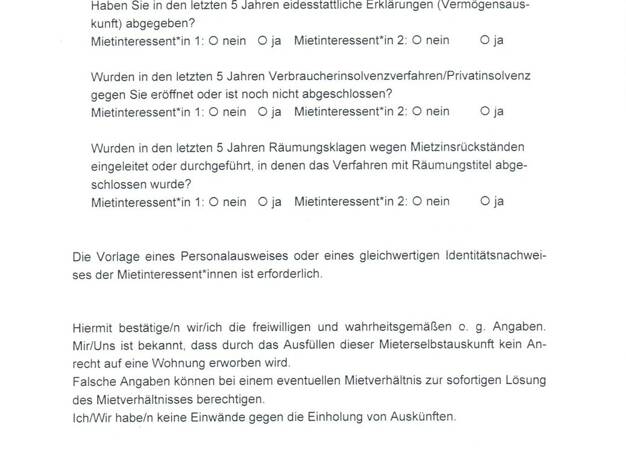 Haben Sie in den letzten 5 Jahren eidesstattliche Erklärungen (Vermögensauskunft) abgegeben?
Mietinteressent*in 1: O nein O ja Mietinteressent*in 2: O nein O ja

Wurden in den letzten 5 Jahren Verbraucherinsolvenzverfahren/Privatinsolvenz gegen Sie eröffnet oder ist noch nicht abgeschlossen?
Mietinteressent*in 1: O nein O ja Mietinteressent*in 2: O nein O ja

Wurden in den letzten 5 Jahren Räumungsklagen wegen Mietzinsrückständen eingeleitet oder durchgeführt, in denen das Verfahren mit Räumungstitel abgeschlossen wurde?
Mietinteressent*in 1: O nein O ja Mietinteressent*in 2: O nein O ja

Die Vorlage eines Personalausweises oder eines gleichwertigen Identitätsnachweises der Mietinteressent*innen ist erforderlich.

Hiermit bestätige/n wir/ich die freiwilligen und wahrheitsgemäßen o. g. Angaben. Mir/Uns ist bekannt, dass durch das Ausfüllen dieser Mieterselbstauskunft kein Anrecht auf eine Wohnung erworben wird.
Falsche Angaben können bei einem eventuellen Mietverhältnis zur sofortigen Lösung des Mietverhältnisses berechtigen.
Ich/Wir habe/n keine Einwände gegen die Einholung von Auskünften.